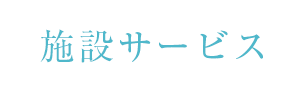 施設サービス